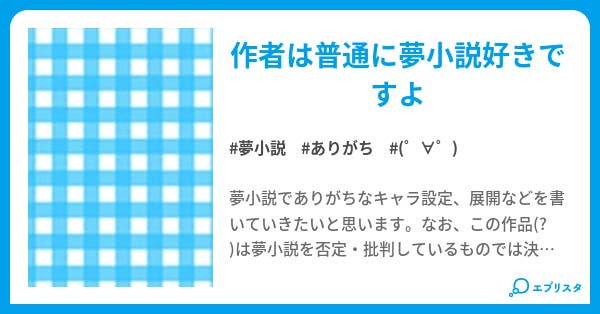 作者は普通に夢小説好きですよ

#夢小説　#ありがち　#(ﾟ∀ﾟ)

夢小説でありがちなキャラ設定、展開などを書いていきたいと思います。なお、この作品(?)は夢小説を否定・批判しているものでは決…

エブリスタ